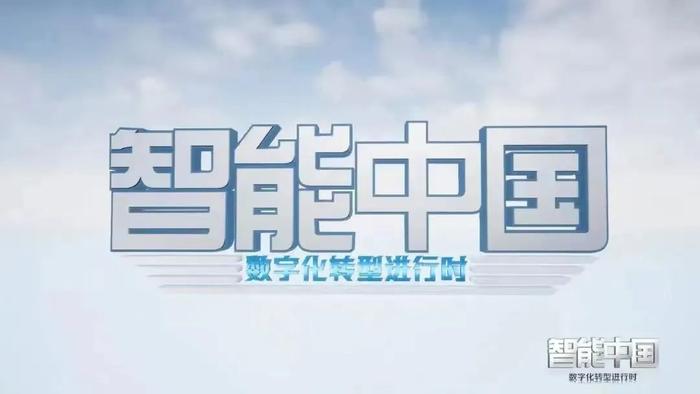 智能中国
数字化转型进行时

智能中国
数字化转型进行时